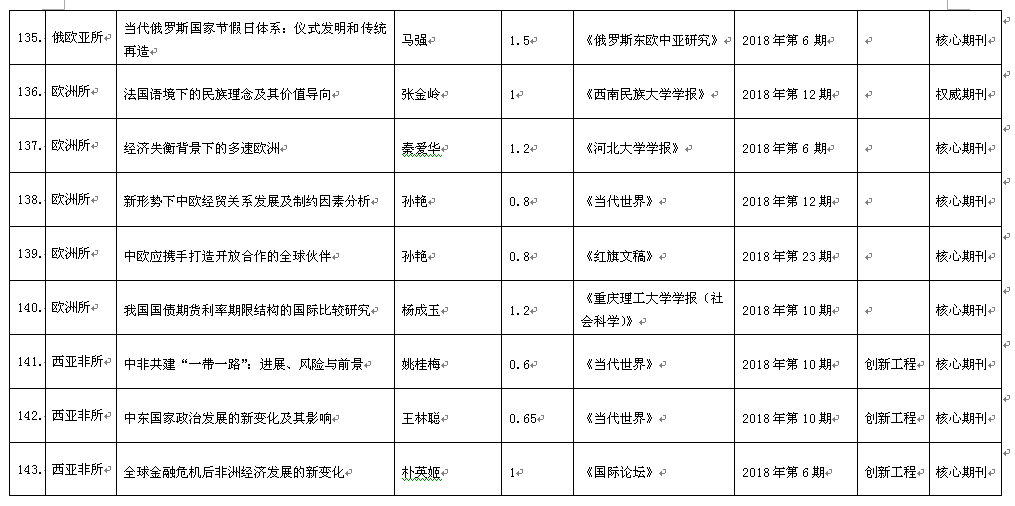 | 135. | 俄欧亚所 | 当代俄罗斯国家节假日体系：仪式发明和传统再造 | 马强 | 1.5 | 《俄罗斯东欧中亚研究》 | 2018 年第 6 期 |  | 核心期刊 |
|---|---|---|---|---|---|---|---|---|
| 136. | 欧洲所 | 法国语境下的民族理念及其价值导向 | 张金岭 | 1 | 《西南民族大学学报》 | 2018 年第 12 期 |  | 权威期刊 |
| 137. | 欧洲所 | 经济失衡背景下的多速欧洲 | 秦爱华 | 1.2 | 《河北大学学报》 | 2018 年第 6 期 |  | 核心期刊 |
| 138. | 欧洲所 | 新形势下中欧经贸关系发展及制约因素分析 | 孙艳 | 0.8 | 《当代世界》 | 2018 年第 12 期 |  | 核心期刊 |
| 139. | 欧洲所 | 中欧应携手打造开放合作的全球伙伴 | 孙艳 | 0.8 | 《红旗文稿》 | 2018 年第 23 期 |  | 核心期刊 |
| 140. | 欧洲所 | 我国国债期货利率期限结构的国际比较研究 | 杨成玉 | 1.2 | 《重庆理工大学学报（社会科学）》 | 2018 年第 10 期 |  | 核心期刊 |
| 141. | 西亚非所 | 中非共建“一带一路”：进展、风险与前景 | 姚桂梅 | 0.6 | 《当代世界》 | 2018 年第 10 期 | 创新工程 | 核心期刊 |
| 142. | 西亚非所 | 中东国家政治发展的新变化及其影响 | 王林聪 | 0.65 | 《当代世界》 | 2018 年第 10 期 | 创新工程 | 核心期刊 |
| 143. | 西亚非所 | 全球金融危机后非洲经济发展的新变化 | 朴英姬 | 1 | 《国际论坛》 | 2018 年第 6 期 | 创新工程 | 核心期刊 |